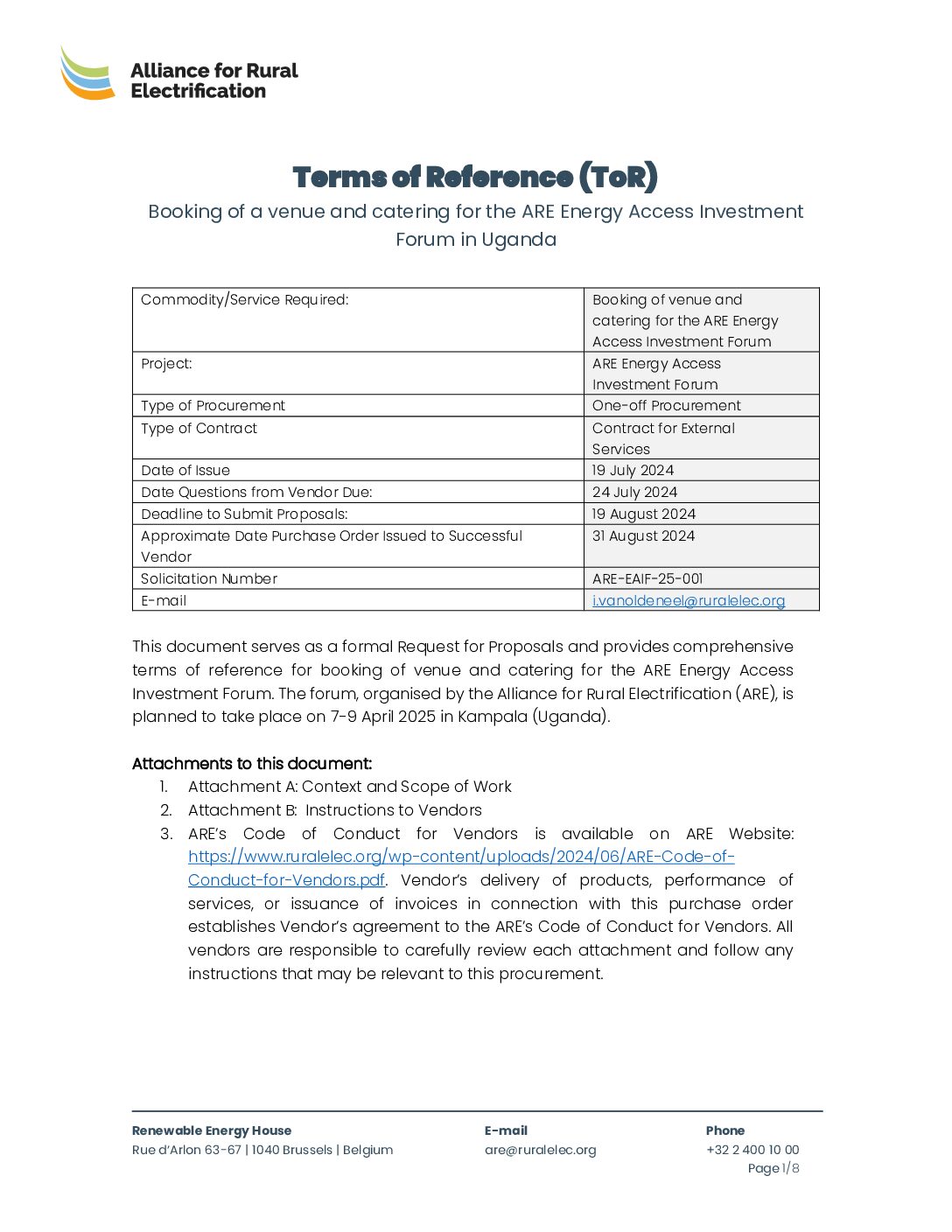 Alliance for Rural Electrification

Terms of Reference (ToR)

Booking of a venue and catering for the ARE Energy Access Investment Forum in Uganda

| Commodity/Service Required: | Booking of venue and catering for the ARE Energy Access Investment Forum |
|---|---|
| Project: | ARE Energy Access Investment Forum |
| Type of Procurement | One-off Procurement |
| Type of Contract | Contract for External Services |
| Date of Issue | 19 July 2024 |
| Date Questions from Vendor Due: | 24 July 2024 |
| Deadline to Submit Proposals: | 19 August 2024 |
| Approximate Date Purchase Order Issued to Successful Vendor | 31 August 2024 |
| Solicitation Number | ARE-EAIF-25-001 |
| E-mail | i.vanoldeneel@ruralelec.org |

This document serves as a formal Request for Proposals and provides comprehensive terms of reference for booking of venue and catering for the ARE Energy Access Investment Forum. The forum, organised by the Alliance for Rural Electrification (ARE), is planned to take place on 7-9 April 2025 in Kampala (Uganda).

Attachments to this document:
1. Attachment A: Context and Scope of Work
2. Attachment B: Instructions to Vendors
3. ARE's Code of Conduct for Vendors is available on ARE Website: https://www.ruralelec.org/wp-content/uploads/2024/06/ARE-Code-of-Conduct-for-Vendors.pdf. Vendor's delivery of products, performance of services, or issuance of invoices in connection with this purchase order establishes Vendor's agreement to the ARE's Code of Conduct for Vendors. All vendors are responsible to carefully review each attachment and follow any instructions that may be relevant to this procurement.

Renewable Energy House
Rue d'Arlon 63-67 | 1040 Brussels | Belgium

E-mail
are@ruralelec.org

Phone
+32 2 400 10 00

Page 1/8